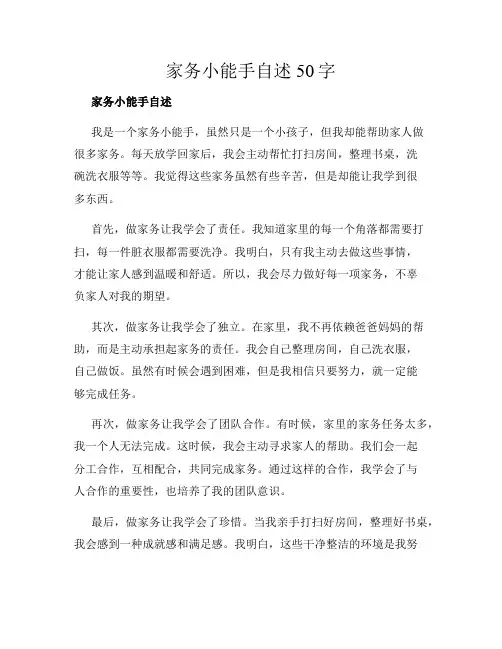 家务小能手自述50字

家务小能手自述

我是一个家务小能手，虽然只是一个小孩子，但我却能帮助家人做很多家务。每天放学回家后，我会主动帮忙打扫房间，整理书桌，洗碗洗衣服等等。我觉得这些家务虽然有些辛苦，但是却能让我学到很多东西。

首先，做家务让我学会了责任。我知道家里的每一个角落都需要打扫，每一件脏衣服都需要洗净。我明白，只有我主动去做这些事情，才能让家人感到温暖和舒适。所以，我会尽力做好每一项家务，不辜负家人对我的期望。

其次，做家务让我学会了独立。在家里，我不再依赖爸爸妈妈的帮助，而是主动承担起家务的责任。我会自己整理房间，自己洗衣服，自己做饭。虽然有时候会遇到困难，但是我相信只要努力，就一定能够完成任务。

再次，做家务让我学会了团队合作。有时候，家里的家务任务太多，我一个人无法完成。这时候，我会主动寻求家人的帮助。我们会一起分工合作，互相配合，共同完成家务。通过这样的合作，我学会了与人合作的重要性，也培养了我的团队意识。

最后，做家务让我学会了珍惜。当我亲手打扫好房间，整理好书桌，我会感到一种成就感和满足感。我明白，这些干净整洁的环境是我努